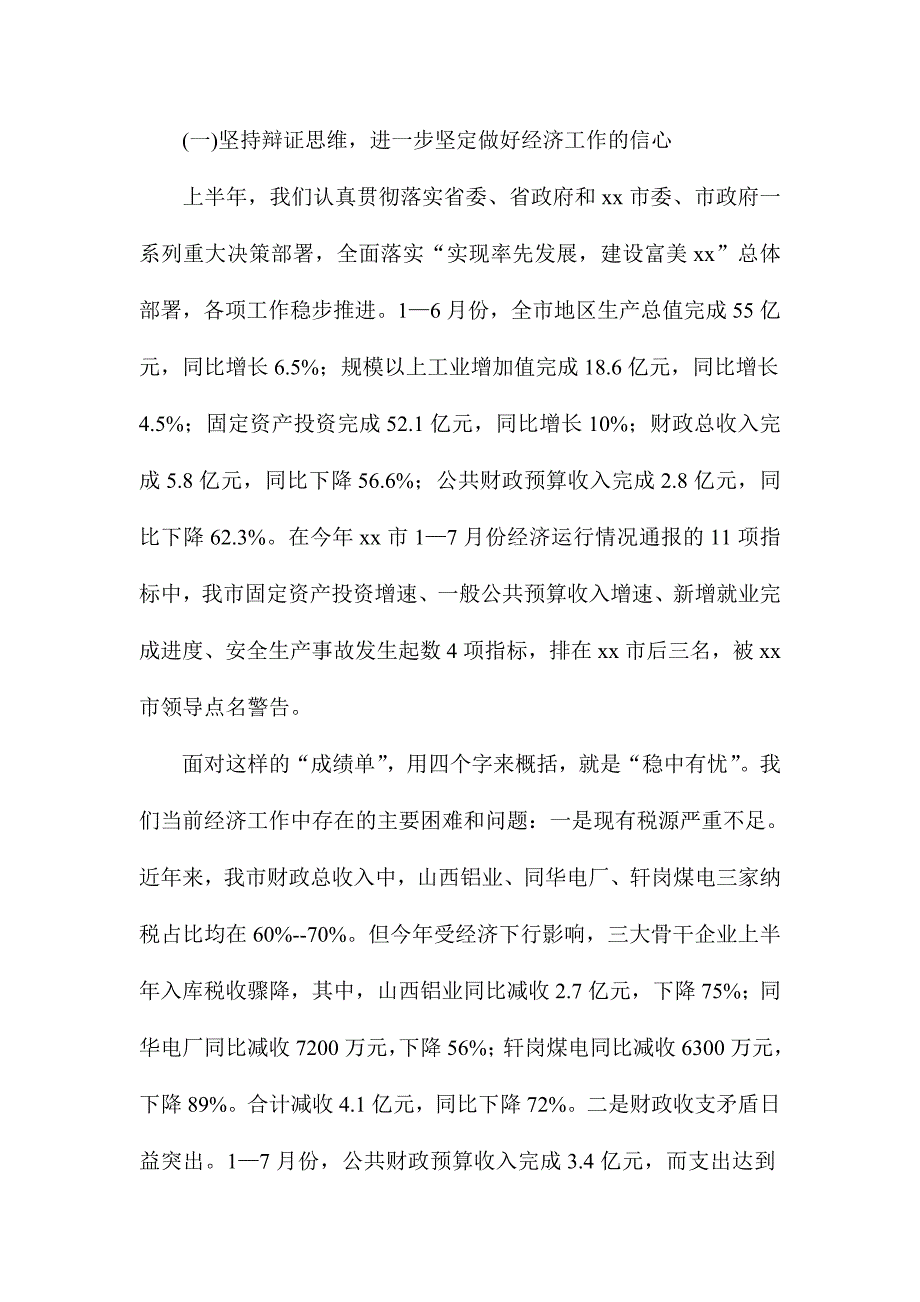 (一)坚持辩证思维，进一步坚定做好经济工作的信心

上半年，我们认真贯彻落实省委、省政府和 xx 市委、市政府一系列重大决策部署，全面落实“实现率先发展，建设富美 xx”总体部署，各项工作稳步推进。1—6 月份，全市地区生产总值完成 55 亿元，同比增长 6.5%；规模以上工业增加值完成 18.6 亿元，同比增长 4.5%；固定资产投资完成 52.1 亿元，同比增长 10%；财政总收入完成 5.8 亿元，同比下降 56.6%；公共财政预算收入完成 2.8 亿元，同比下降 62.3%。在今年 xx 市 1—7 月份经济运行情况通报的 11 项指标中，我市固定资产投资增速、一般公共预算收入增速、新增就业完成进度、安全生产事故发生起数 4 项指标，排在 xx 市后三名，被 xx 市领导点名警告。

面对这样的“成绩单”，用四个字来概括，就是“稳中有忧”。我们当前经济工作中存在的主要困难和问题：一是现有税源严重不足。近年来，我市财政总收入中，山西铝业、同华电厂、轩岗煤电三家纳税占比均在 60%--70%。但今年受经济下行影响，三大骨干企业上半年入库税收骤降，其中，山西铝业同比减收 2.7 亿元，下降 75%；同华电厂同比减收 7200 万元，下降 56%；轩岗煤电同比减收 6300 万元，下降 89%。合计减收 4.1 亿元，同比下降 72%。二是财政收支矛盾日益突出。1—7 月份，公共财政预算收入完成 3.4 亿元，而支出达到